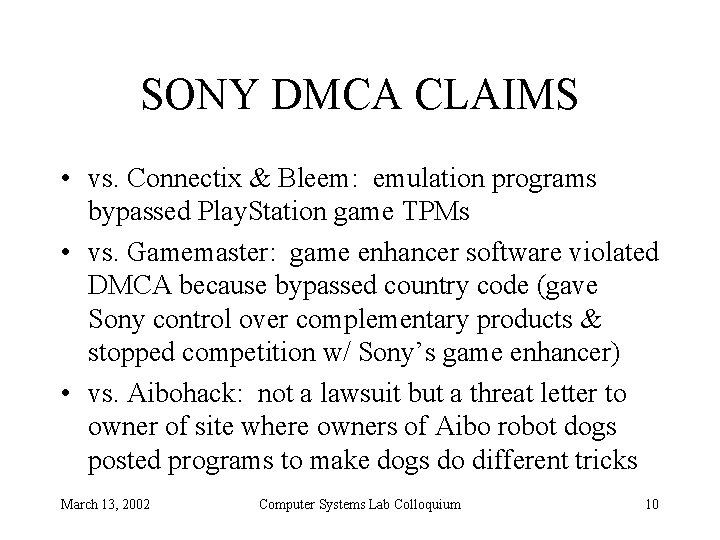 SONY DMCA CLAIMS

• vs. Connectix & Bleem: emulation programs bypassed PlayStation game TPMs

• vs. Gamemaster: game enhancer software violated DMCA because bypassed country code (gave Sony control over complementary products & stopped competition w/ Sony's game enhancer)

• vs. Aibohack: not a lawsuit but a threat letter to owner of site where owners of Aibo robot dogs posted programs to make dogs do different tricks

March 13, 2002 Computer Systems Lab Colloquium 10